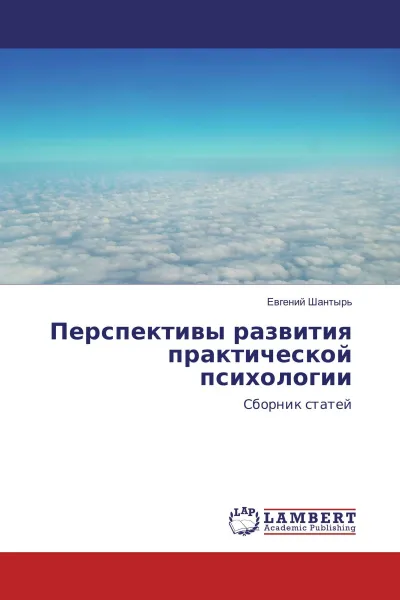 Евгений Шантырь

Перспективы развития практической психологии

Сборник статей

LAP LAMBERT Academic Publishing